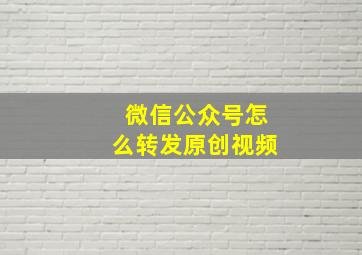 微信公众号怎么转发原创视频